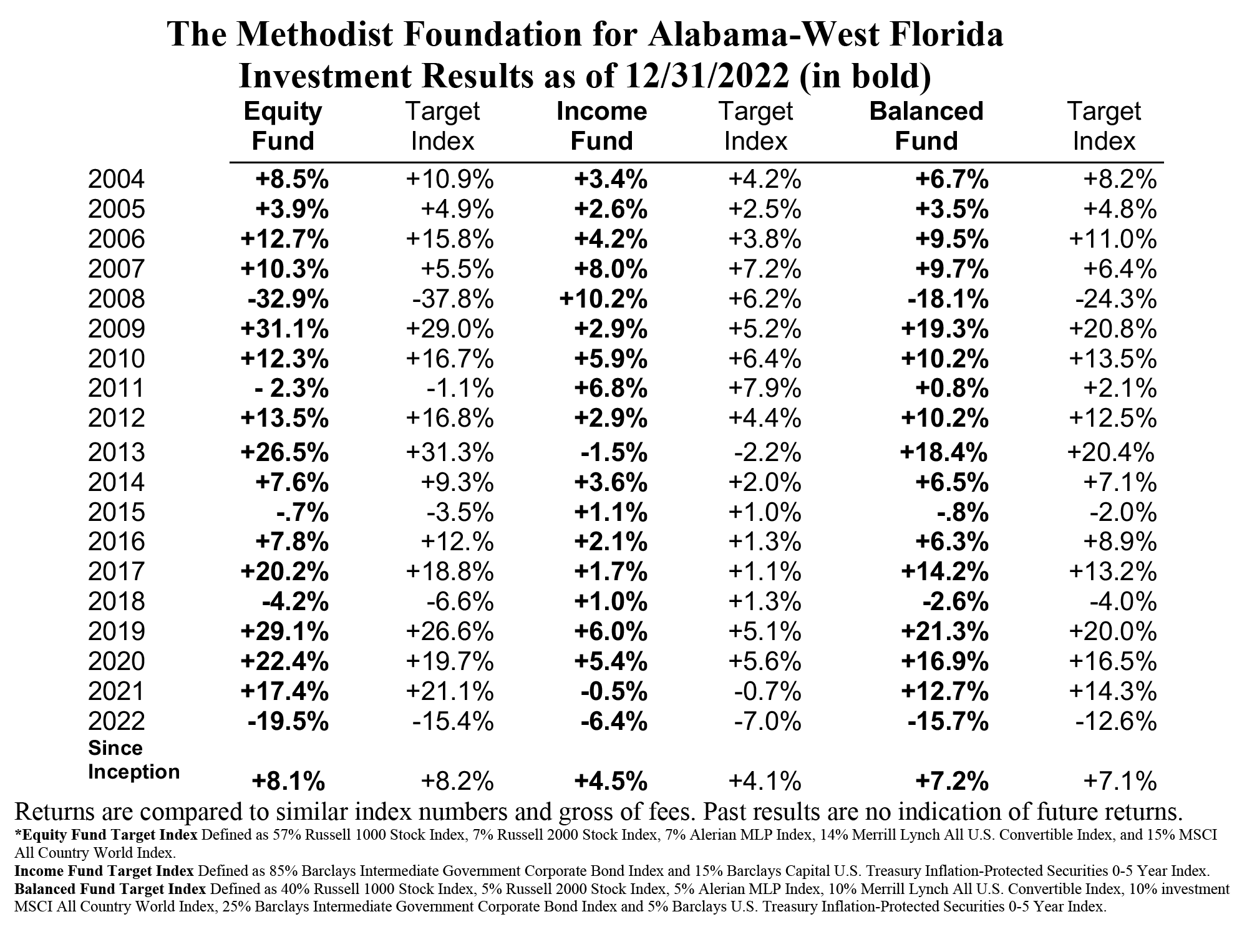 The Methodist Foundation for Alabama-West Florida
Investment Results as of 12/31/2022 (in bold)

| | Equity Fund | Target Index | Income Fund | Target Index | Balanced Fund | Target Index |
|---|---|---|---|---|---|---|
| 2004 | +8.5% | +10.9% | +3.4% | +4.2% | +6.7% | +8.2% |
| 2005 | +3.9% | +4.9% | +2.6% | +2.5% | +3.5% | +4.8% |
| 2006 | +12.7% | +15.8% | +4.2% | +3.8% | +9.5% | +11.0% |
| 2007 | +10.3% | +5.5% | +8.0% | +7.2% | +9.7% | +6.4% |
| 2008 | -32.9% | -37.8% | +10.2% | +6.2% | -18.1% | -24.3% |
| 2009 | +31.1% | +29.0% | +2.9% | +5.2% | +19.3% | +20.8% |
| 2010 | +12.3% | +16.7% | +5.9% | +6.4% | +10.2% | +13.5% |
| 2011 | - 2.3% | -1.1% | +6.8% | +7.9% | +0.8% | +2.1% |
| 2012 | +13.5% | +16.8% | +2.9% | +4.4% | +10.2% | +12.5% |
| 2013 | +26.5% | +31.3% | -1.5% | -2.2% | +18.4% | +20.4% |
| 2014 | +7.6% | +9.3% | +3.6% | +2.0% | +6.5% | +7.1% |
| 2015 | -.7% | -3.5% | +1.1% | +1.0% | -.8% | -2.0% |
| 2016 | +7.8% | +12.% | +2.1% | +1.3% | +6.3% | +8.9% |
| 2017 | +20.2% | +18.8% | +1.7% | +1.1% | +14.2% | +13.2% |
| 2018 | -4.2% | -6.6% | +1.0% | +1.3% | -2.6% | -4.0% |
| 2019 | +29.1% | +26.6% | +6.0% | +5.1% | +21.3% | +20.0% |
| 2020 | +22.4% | +19.7% | +5.4% | +5.6% | +16.9% | +16.5% |
| 2021 | +17.4% | +21.1% | -0.5% | -0.7% | +12.7% | +14.3% |
| 2022 | -19.5% | -15.4% | -6.4% | -7.0% | -15.7% | -12.6% |
| Since Inception | +8.1% | +8.2% | +4.5% | +4.1% | +7.2% | +7.1% |

Returns are compared to similar index numbers and gross of fees. Past results are no indication of future returns.
*Equity Fund Target Index Defined as 57% Russell 1000 Stock Index, 7% Russell 2000 Stock Index, 7% Alerian MLP Index, 14% Merrill Lynch All U.S. Convertible Index, and 15% MSCI All Country World Index.
Income Fund Target Index Defined as 85% Barclays Intermediate Government Corporate Bond Index and 15% Barclays Capital U.S. Treasury Inflation-Protected Securities 0-5 Year Index.
Balanced Fund Target Index Defined as 40% Russell 1000 Stock Index, 5% Russell 2000 Stock Index, 5% Alerian MLP Index, 10% Merrill Lynch All U.S. Convertible Index, 10% investment MSCI All Country World Index, 25% Barclays Intermediate Government Corporate Bond Index and 5% Barclays U.S. Treasury Inflation-Protected Securities 0-5 Year Index.